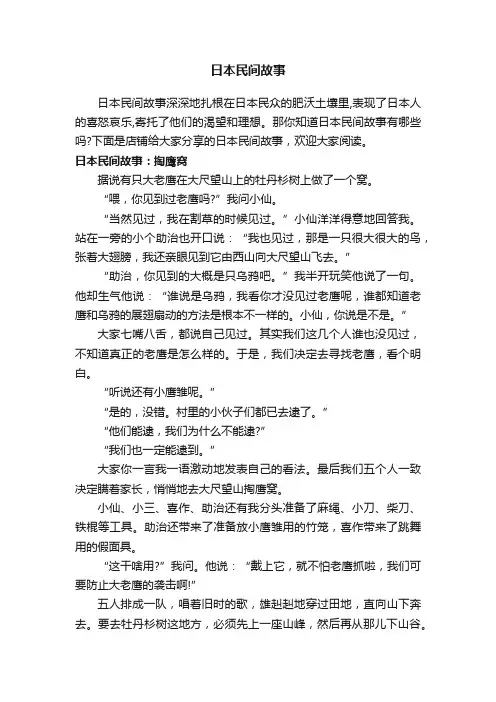 日本民间故事

日本民间故事深深地扎根在日本民众的肥沃土壤里,表现了日本人的喜怒哀乐,寄托了他们的渴望和理想。那你知道日本民间故事有哪些吗?下面是店铺给大家分享的日本民间故事，欢迎大家阅读。

日本民间故事：掏鹰窝

据说有只大老鹰在大尺望山上的杜丹杉树上做了一个窝。

“喂，你见到过老鹰吗?”我问小仙。

“当然见过，我在割草的时候见过。”小仙洋洋得意地回答我。站在一旁的小个助治也开口说：“我也见过，那是一只很大很大的鸟，张着大翅膀，我还亲眼见到它由西山向大尺望山飞去。”

“助治，你见到的大概是只乌鸦吧。”我半开玩笑他说了一句。他却生气他说：“谁说是乌鸦，我看你才没见过老鹰呢，谁都知道老鹰和乌鸦的展翅扇动的方法是根本不一样的。小仙，你说是不是。”

大家七嘴八舌，都说自己见过。其实我们这几个人谁也没见过，不知道真正的老鹰是怎么样的。于是，我们决定去寻找老鹰，看个明白。

“听说还有小鹰雏呢。”

“是的，没错。村里的小伙子们都已去逮了。”

“他们能逮，我们为什么不能逮?”

“我们也一定能逮到。”

大家你一言我一语激动地发表自己的看法。最后我们五个人一致决定瞒着家长，悄悄地去大尺望山掏鹰窝。

小仙、小三、喜作、助治还有我分头准备了麻绳、小刀、柴刀、铁棍等工具。助治还带来了准备放小鹰雏用的竹笼，喜作带来了跳舞用的假面具。

“这干啥用?”我问。他说：“戴上它，就不怕老鹰抓啦，我们可要防止大老鹰的袭击啊!”

五人排成一队，唱着旧时的歌，雄赳赳地穿过田地，直向山下奔去。要去杜丹杉树这地方，必须先上一座山峰，然后再从那儿下山谷。